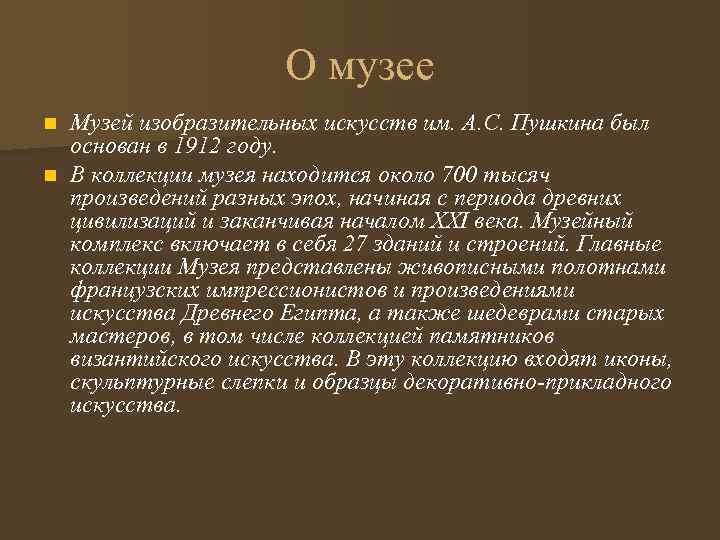 О музее

Музей изобразительных искусств им. А.С. Пушкина был основан в 1912 году.

В коллекции музея находится около 700 тысяч произведений разных эпох, начиная с периода древних цивилизаций и заканчивая началом XXI века. Музейный комплекс включает в себя 27 зданий и строений. Главные коллекции Музея представлены живописными полотнами французских импрессионистов и произведениями искусства Древнего Египта, а также шедеврами старых мастеров, в том числе коллекцией памятников византийского искусства. В эту коллекцию входят иконы, скульптурные слепки и образцы декоративно-прикладного искусства.